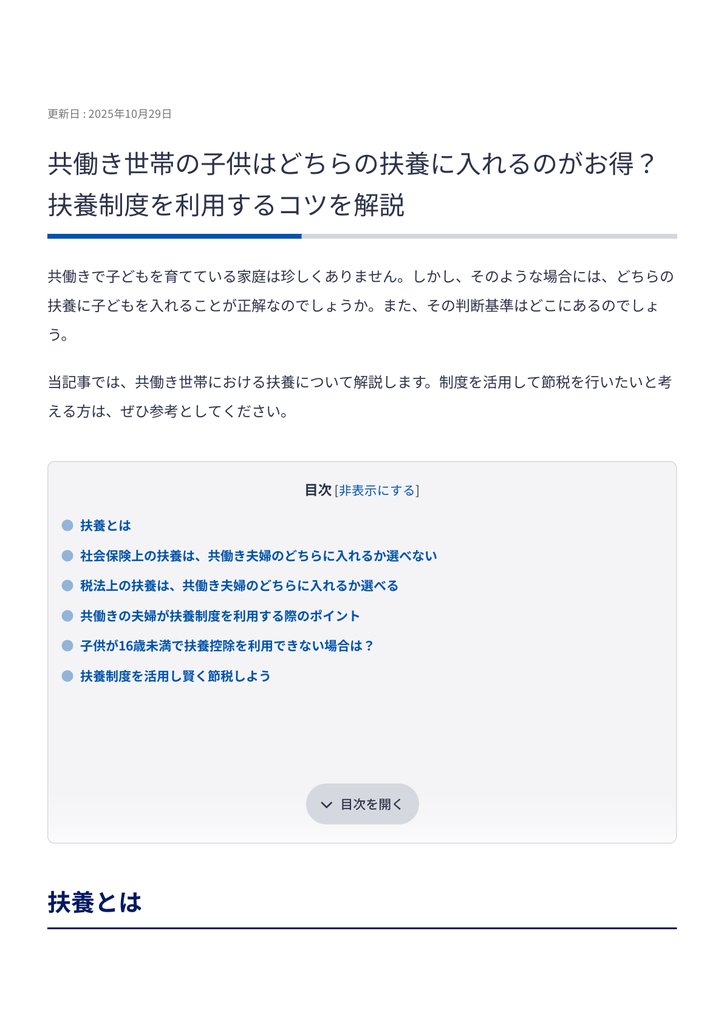 更新日 : 2025年10月29日

共働き世帯の子供はどちらの扶養に入れるのがお得？扶養制度を利用するコツを解説

共働きで子どもを育てている家庭は珍しくありません。しかし、そのような場合には、どちらの扶養に子どもを入れることが正解なのでしょうか。また、その判断基準はどこにあるのでしょう。

当記事では、共働き世帯における扶養について解説します。制度を活用して節税を行いたいと考える方は、ぜひ参考としてください。

目次 [非表示にする]

扶養とは

社会保険上の扶養は、共働き夫婦のどちらに入れるか選べない

税法上の扶養は、共働き夫婦のどちらに入れるか選べる

共働きの夫婦が扶養制度を利用する際のポイント

子供が16歳未満で扶養控除を利用できない場合は？

扶養制度を活用し賢く節税しよう

目次を開く

扶養とは